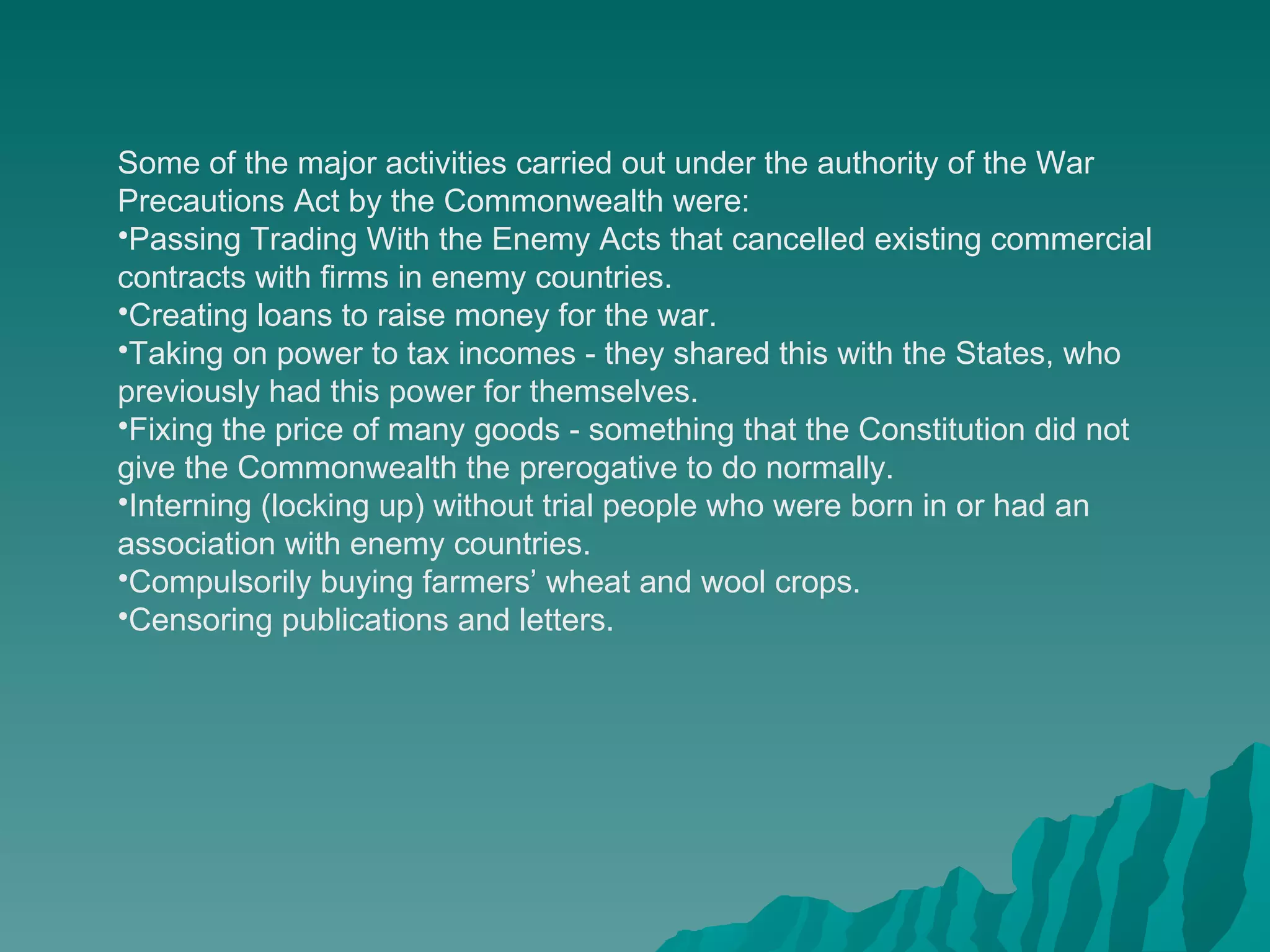 Some of the major activities carried out under the authority of the War Precautions Act by the Commonwealth were:
•Passing Trading With the Enemy Acts that cancelled existing commercial contracts with firms in enemy countries.
•Creating loans to raise money for the war.
•Taking on power to tax incomes - they shared this with the States, who previously had this power for themselves.
•Fixing the price of many goods - something that the Constitution did not give the Commonwealth the prerogative to do normally.
•Interning (locking up) without trial people who were born in or had an association with enemy countries.
•Compulsorily buying farmers’ wheat and wool crops.
•Censoring publications and letters.